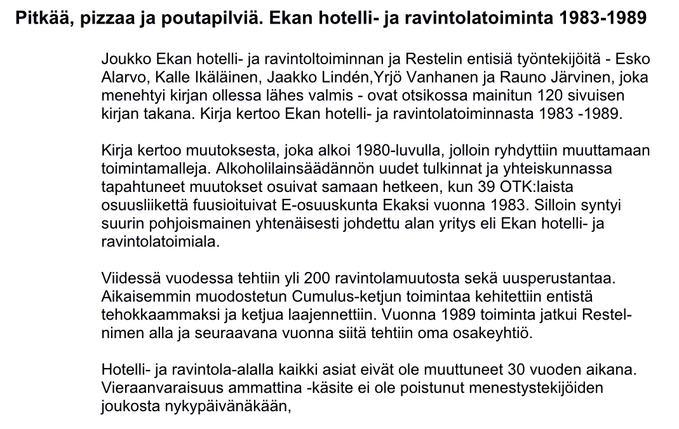 Pitkää, pizzaa ja poutapilviä. Ekan hotelli- ja ravintolatoiminta 1983-1989

Joukko Ekan hotelli- ja ravintoltoiminnan ja Restelin entisiä työntekijöitä - Esko Alarvo, Kalle Ikäläinen, Jaakko Lindén,Yrjö Vanhanen ja Rauno Järvinen, joka menehtyi kirjan ollessa lähes valmis - ovat otsikossa mainitun 120 sivuisen kirjan takana. Kirja kertoo Ekan hotelli- ja ravintolatoiminnasta 1983 -1989.

Kirja kertoo muutoksesta, joka alkoi 1980-luvulla, jolloin ryhdyttiin muuttamaan toimintamalleja. Alkoholilainsäädännön uudet tulkinnat ja yhteiskunnassa tapahtuneet muutokset osuivat samaan hetkeen, kun 39 OTK:laista osuusliikettä fuusioituivat E-osuuskunta Ekaksi vuonna 1983. Silloin syntyi suurin pohjoismainen yhtenäisesti johdettu alan yritys eli Ekan hotelli- ja ravintolatoimiala.

Viidessä vuodessa tehtiin yli 200 ravintolamuutosta sekä uusperustantaa. Aikaisemmin muodostetun Cumulus-ketjun toimintaa kehitettiin entistä tehokkaammaksi ja ketjua laajennettiin. Vuonna 1989 toiminta jatkui Restel-nimen alla ja seuraavana vuonna siitä tehtiin oma osakeyhtiö.

Hotelli- ja ravintola-alalla kaikki asiat eivät ole muuttuneet 30 vuoden aikana. Vieraanvaraisuus ammattina -käsite ei ole poistunut menestystekijöiden joukosta nykypäivänäkään,